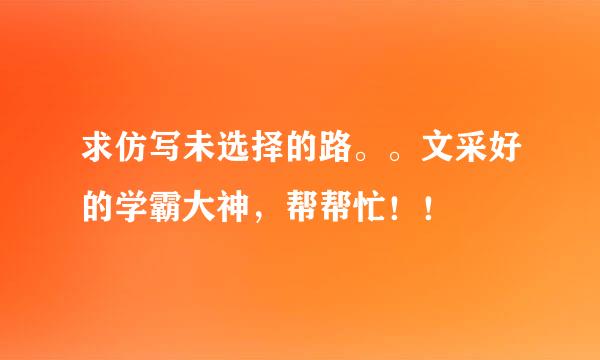 求仿写未选择的路。。文采好的学霸大神，帮帮忙！！